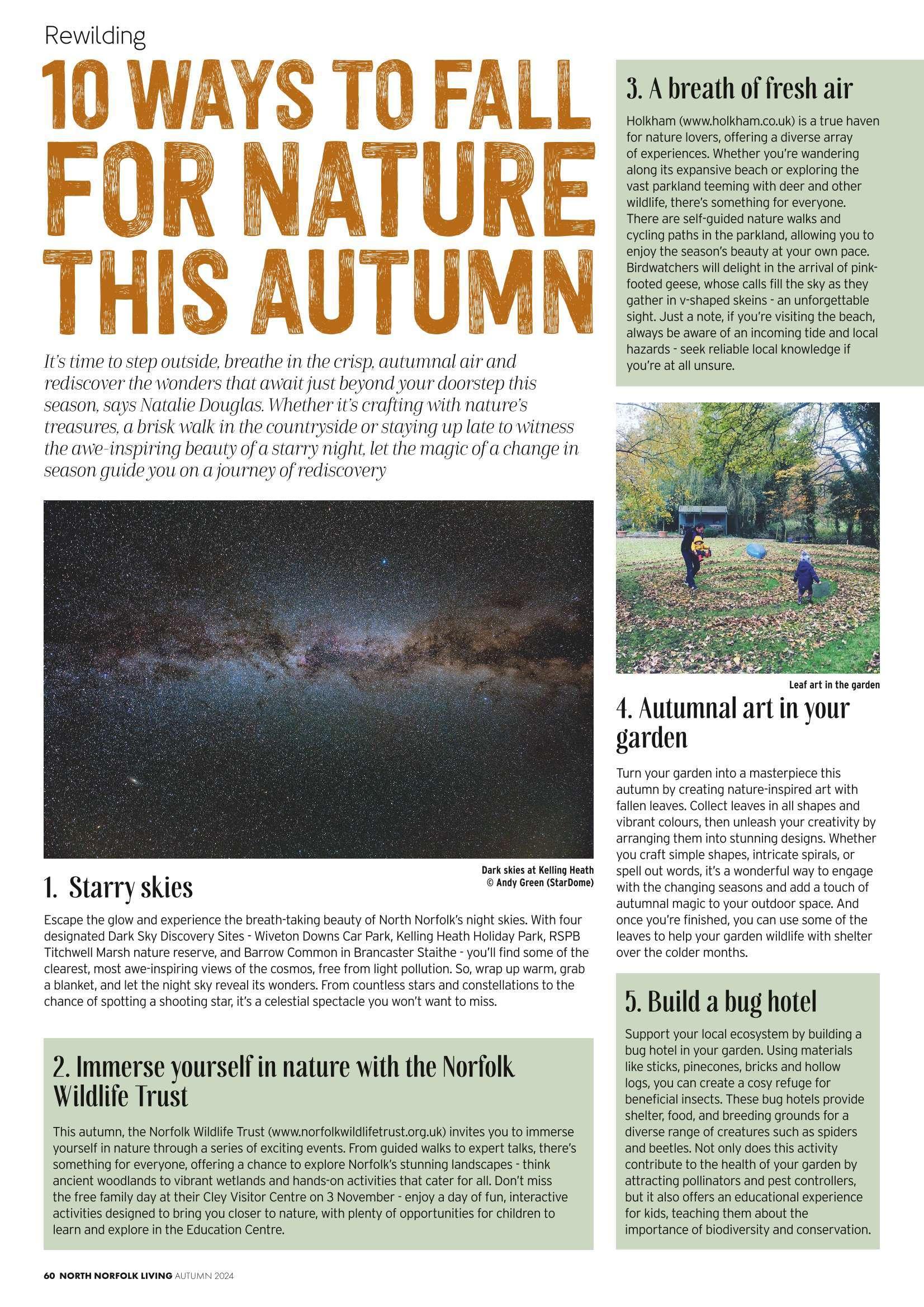 Rewilding

10 WAYS TO FALL FOR NATURE THIS AUTUMN

It's time to step outside, breathe in the crisp, autumnal air and rediscover the wonders that await just beyond your doorstep this season, says Natalie Douglas. Whether it's crafting with nature's treasures, a brisk walk in the countryside or staying up late to witness the awe-inspiring beauty of a starry night, let the magic of a change in season guide you on a journey of rediscovery

Dark skies at Kelling Heath © Andy Green (StarDome)

1. Starry skies

Escape the glow and experience the breath-taking beauty of North Norfolk's night skies. With four designated Dark Sky Discovery Sites - Wiveton Downs Car Park, Kelling Heath Holiday Park, RSPB Titchwell Marsh nature reserve, and Barrow Common in Brancaster Staithe - you'll find some of the clearest, most awe-inspiring views of the cosmos, free from light pollution. So, wrap up warm, grab a blanket, and let the night sky reveal its wonders. From countless stars and constellations to the chance of spotting a shooting star, it's a celestial spectacle you won't want to miss.

2. Immerse yourself in nature with the Norfolk Wildlife Trust

This autumn, the Norfolk Wildlife Trust (www.norfolkwildlifetrust.org.uk) invites you to immerse yourself in nature through a series of exciting events. From guided walks to expert talks, there's something for everyone, offering a chance to explore Norfolk's stunning landscapes - think ancient woodlands to vibrant wetlands and hands-on activities that cater for all. Don't miss the free family day at their Cley Visitor Centre on 3 November - enjoy a day of fun, interactive activities designed to bring you closer to nature, with plenty of opportunities for children to learn and explore in the Education Centre.

3. A breath of fresh air

Holkham (www.holkham.co.uk) is a true haven for nature lovers, offering a diverse array of experiences. Whether you're wandering along its expansive beach or exploring the vast parkland teeming with deer and other wildlife, there's something for everyone. There are self-guided nature walks and cycling paths in the parkland, allowing you to enjoy the season's beauty at your own pace. Birdwatchers will delight in the arrival of pink-footed geese, whose calls fill the sky as they gather in v-shaped skeins - an unforgettable sight. Just a note, if you're visiting the beach, always be aware of an incoming tide and local hazards - seek reliable local knowledge if you're at all unsure.

Leaf art in the garden

4. Autumnal art in your garden

Turn your garden into a masterpiece this autumn by creating nature-inspired art with fallen leaves. Collect leaves in all shapes and vibrant colours, then unleash your creativity by arranging them into stunning designs. Whether you craft simple shapes, intricate spirals, or spell out words, it's a wonderful way to engage with the changing seasons and add a touch of autumnal magic to your outdoor space. And once you're finished, you can use some of the leaves to help your garden wildlife with shelter over the colder months.

5. Build a bug hotel

Support your local ecosystem by building a bug hotel in your garden. Using materials like sticks, pinecones, bricks and hollow logs, you can create a cosy refuge for beneficial insects. These bug hotels provide shelter, food, and breeding grounds for a diverse range of creatures such as spiders and beetles. Not only does this activity contribute to the health of your garden by attracting pollinators and pest controllers, but it also offers an educational experience for kids, teaching them about the importance of biodiversity and conservation.

60 NORTH NORFOLK LIVING AUTUMN 2024